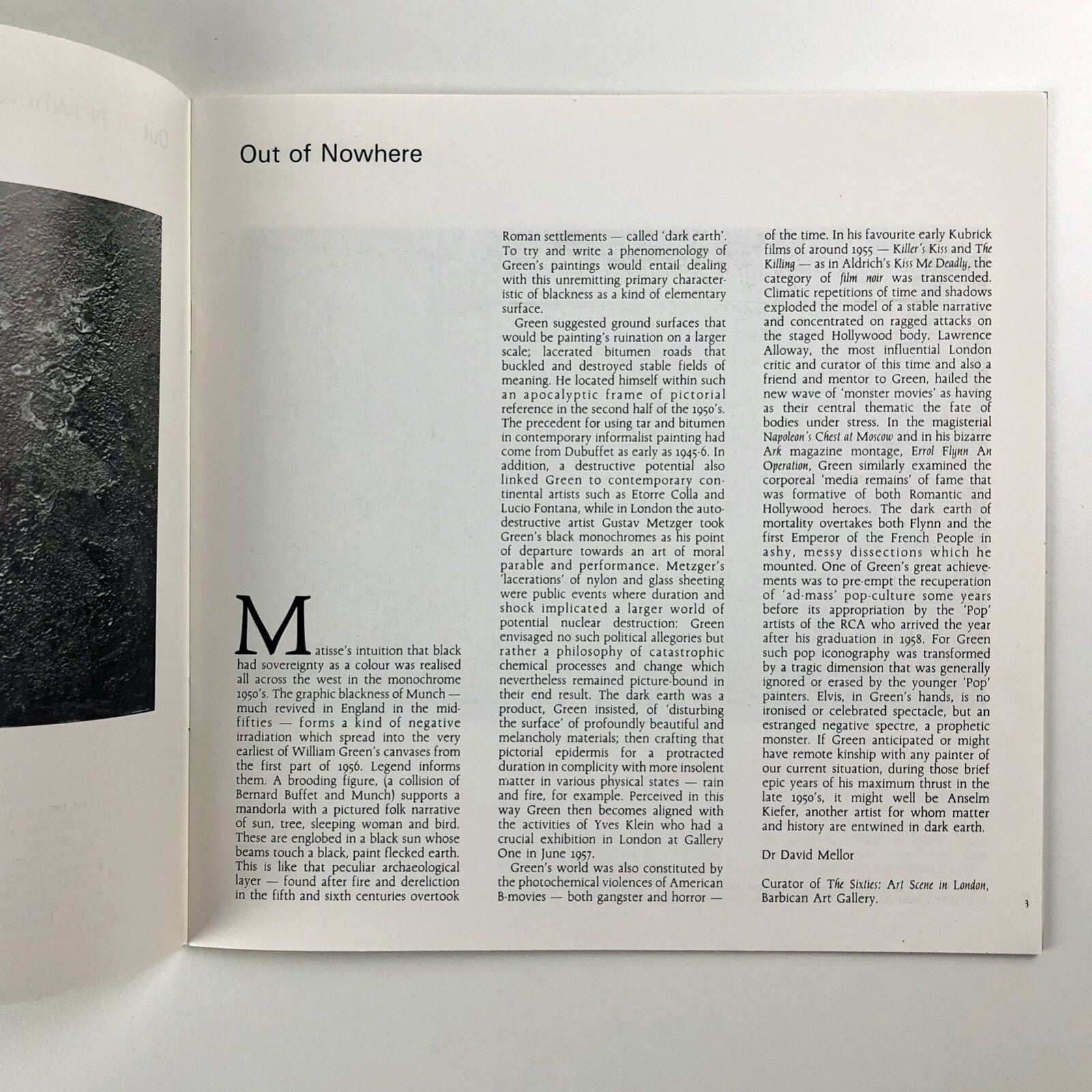 Out of Nowhere

Matisse's intuition that black had sovereignty as a colour was realised all across the west in the monochrome 1950's. The graphic blackness of Munch — much revived in England in the mid-fifties — forms a kind of negative irradiation which spread into the very earliest of William Green's canvases from the first part of 1956. Legend informs them. A brooding figure, (a collision of Bernard Buffet and Munch) supports a mandorla with a pictured folk narrative of sun, tree, sleeping woman and bird. These are englobed in a black sun whose beams touch a black, paint flecked earth. This is like that peculiar archaeological layer — found after fire and dereliction in the fifth and sixth centuries overtook Roman settlements — called 'dark earth'. To try and write a phenomenology of Green's paintings would entail dealing with this unremitting primary characteristic of blackness as a kind of elementary surface.

Green suggested ground surfaces that would be painting's ruination on a larger scale; lacerated bitumen roads that buckled and destroyed stable fields of meaning. He located himself within such an apocalyptic frame of pictorial reference in the second half of the 1950's. The precedent for using tar and bitumen in contemporary informalist painting had come from Dubuffet as early as 1945-6. In addition, a destructive potential also linked Green to contemporary continental artists such as Etorre Colla and Lucio Fontana, while in London the auto-destructive artist Gustav Metzger took Green's black monochromes as his point of departure towards an art of moral parable and performance. Metzger's 'lacerations' of nylon and glass sheeting were public events where duration and shock implicated a larger world of potential nuclear destruction: Green envisaged no such political allegories but rather a philosophy of catastrophic chemical processes and change which nevertheless remained picture-bound in their end result. The dark earth was a product, Green insisted, of 'disturbing the surface' of profoundly beautiful and melancholy materials; then crafting that pictorial epidermis for a protracted duration in complicity with more insolent matter in various physical states — rain and fire, for example. Perceived in this way Green then becomes aligned with the activities of Yves Klein who had a crucial exhibition in London at Gallery One in June 1957.

Green's world was also constituted by the photochemical violences of American B-movies — both gangster and horror — of the time. In his favourite early Kubrick films of around 1955 — Killer's Kiss and The Killing — as in Aldrich's Kiss Me Deadly, the category of film noir was transcended. Climatic repetitions of time and shadows exploded the model of a stable narrative and concentrated on ragged attacks on the staged Hollywood body. Lawrence Alloway, the most influential London critic and curator of this time and also a friend and mentor to Green, hailed the new wave of 'monster movies' as having as their central thematic the fate of bodies under stress. In the magisterial Napoleon's Chest at Moscow and in his bizarre Ark magazine montage, Errol Flynn An Operation, Green similarly examined the corporeal 'media remains' of fame that was formative of both Romantic and Hollywood heroes. The dark earth of mortality overtakes both Flynn and the first Emperor of the French People in ashy, messy dissections which he mounted. One of Green's great achievements was to pre-empt the recuperation of 'ad-mass' pop-culture some years before its appropriation by the 'Pop' artists of the RCA who arrived the year after his graduation in 1958. For Green such pop iconography was transformed by a tragic dimension that was generally ignored or erased by the younger 'Pop' painters. Elvis, in Green's hands, is no ironised or celebrated spectacle, but an estranged negative spectre, a prophetic monster. If Green anticipated or might have remote kinship with any painter of our current situation, during those brief epic years of his maximum thrust in the late 1950's, it might well be Anselm Kiefer, another artist for whom matter and history are entwined in dark earth.

Dr David Mellor

Curator of The Sixties: Art Scene in London, Barbican Art Gallery.

3